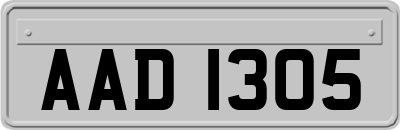 AAD 1305